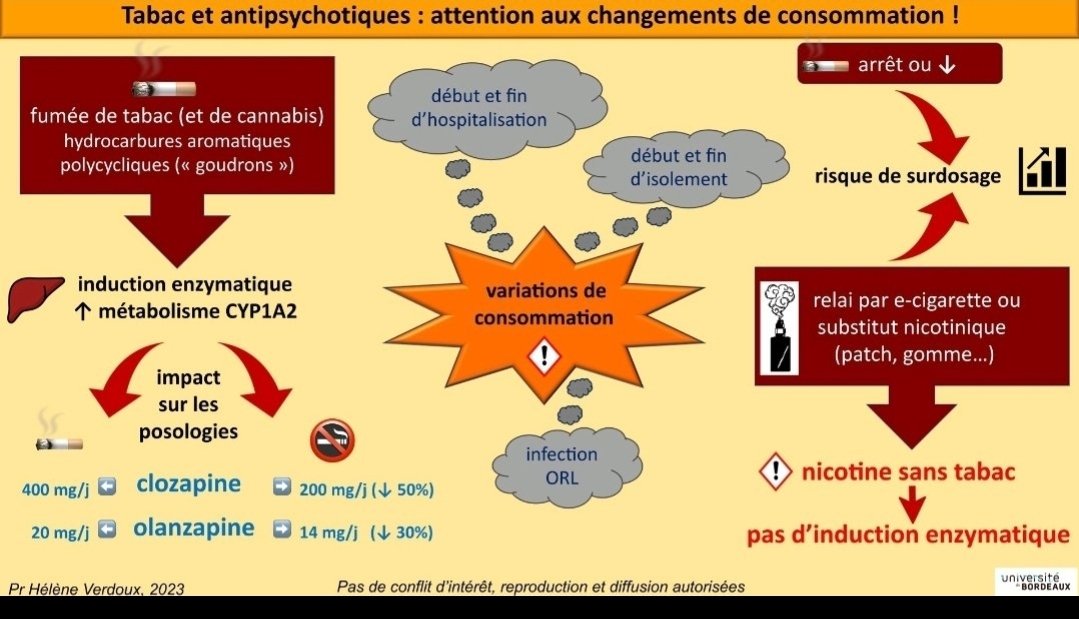 Tabac et antipsychotiques : attention aux changements de consommation !

fumée de tabac (et de cannabis) hydrocarbures aromatiques polycycliques (« goudrons »)

induction enzymatique
↑ métabolisme CYP1A2

impact sur les posologies

400 mg/j ⬅ clozapine ➡ 200 mg/j (↓ 50%)

20 mg/j ⬅ olanzapine ➡ 14 mg/j (↓ 30%)

début et fin d'hospitalisation

début et fin d'isolement

variations de consommation

infection ORL

arrêt ou ↓

risque de surdosage

relai par e-cigarette ou substitut nicotinique (patch, gomme…)

nicotine sans tabac

pas d'induction enzymatique

Pr Hélène Verdoux, 2023

Pas de conflit d'intérêt, reproduction et diffusion autorisées

université de BORDEAUX